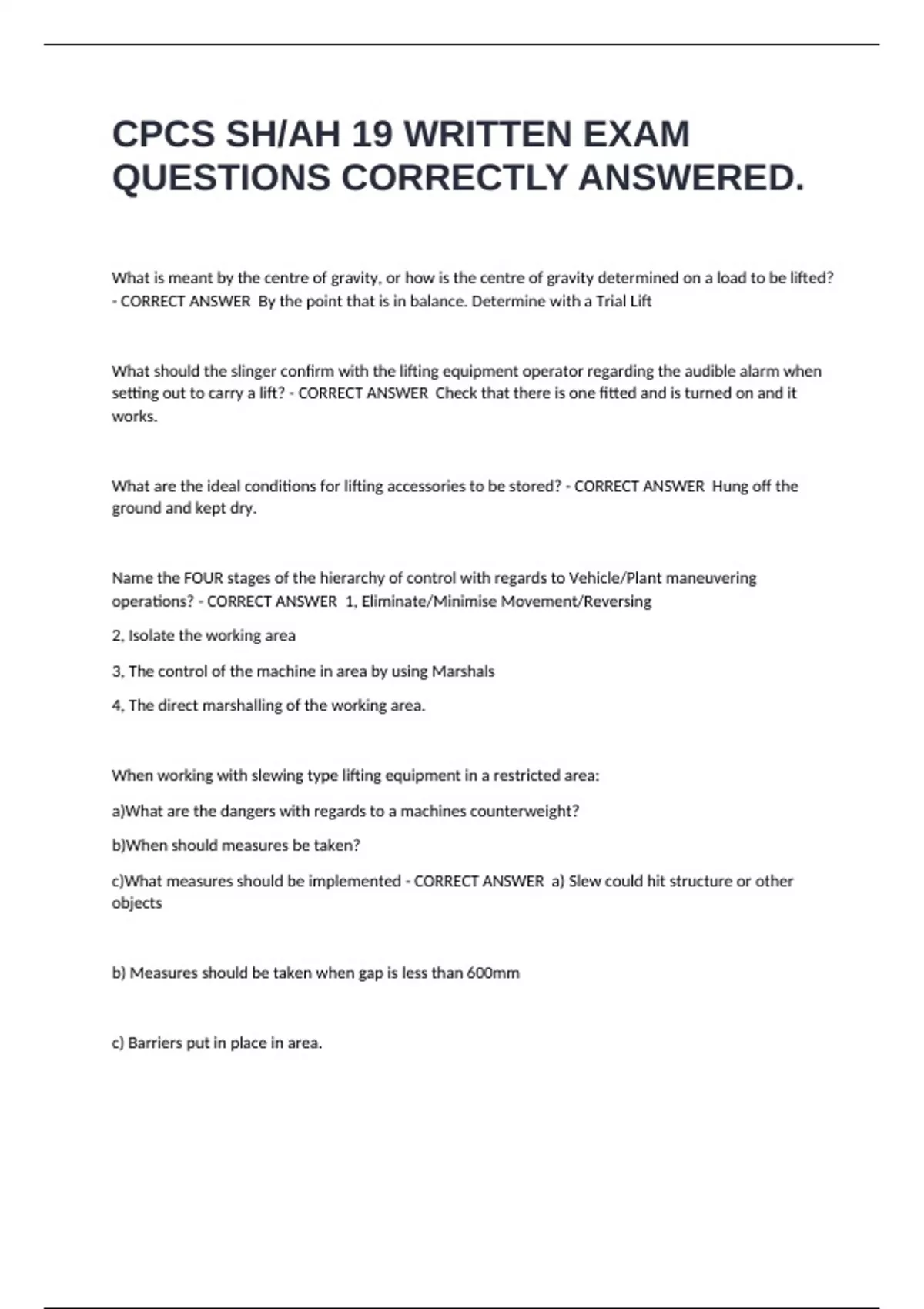 CPCS SH/AH 19 WRITTEN EXAM QUESTIONS CORRECTLY ANSWERED.

What is meant by the centre of gravity, or how is the centre of gravity determined on a load to be lifted? - CORRECT ANSWER By the point that is in balance. Determine with a Trial Lift

What should the slinger confirm with the lifting equipment operator regarding the audible alarm when setting out to carry a lift? - CORRECT ANSWER Check that there is one fitted and is turned on and it works.

What are the ideal conditions for lifting accessories to be stored? - CORRECT ANSWER Hung off the ground and kept dry.

Name the FOUR stages of the hierarchy of control with regards to Vehicle/Plant maneuvering operations? - CORRECT ANSWER 1, Eliminate/Minimise Movement/Reversing

2, Isolate the working area

3, The control of the machine in area by using Marshals

4, The direct marshalling of the working area.

When working with slewing type lifting equipment in a restricted area:

a)What are the dangers with regards to a machines counterweight?

b)When should measures be taken?

c)What measures should be implemented - CORRECT ANSWER a) Slew could hit structure or other objects

b) Measures should be taken when gap is less than 600mm

c) Barriers put in place in area.